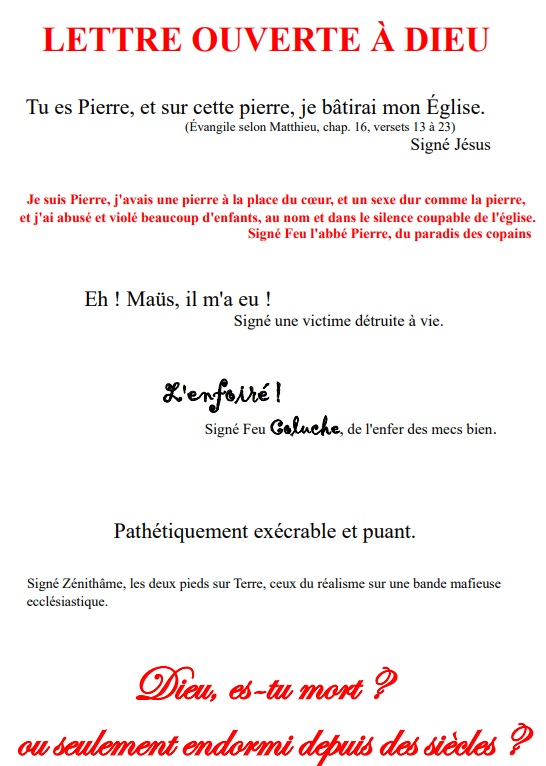 LETTRE OUVERTE À DIEU

Tu es Pierre, et sur cette pierre, je bâtirai mon Église.
(Évangile selon Matthieu, chap. 16, versets 13 à 23)
Signé Jésus

Je suis Pierre, j'avais une pierre à la place du cœur, et un sexe dur comme la pierre, et j'ai abusé et violé beaucoup d'enfants, au nom et dans le silence coupable de l'église.
Signé Feu l'abbé Pierre, du paradis des copains

Eh ! Maüs, il m'a eu !
Signé une victime détruite à vie.

L'enfoiré !
Signé Feu Coluche, de l'enfer des mecs bien.

Pathétiquement exécrable et puant.

Signé Zénithâme, les deux pieds sur Terre, ceux du réalisme sur une bande mafieuse ecclésiastique.

Dieu, es-tu mort ?
ou seulement endormi depuis des siècles ?